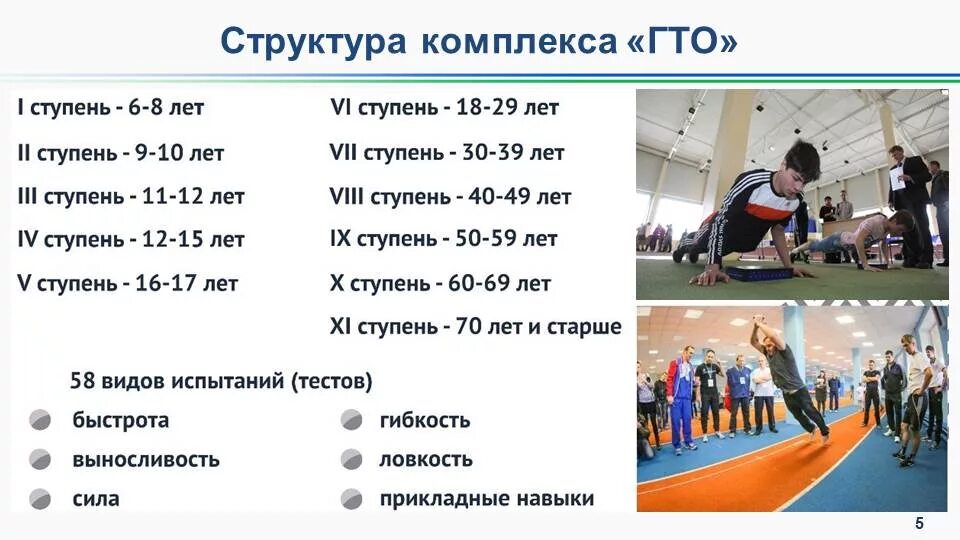 Структура комплекса «ГТО»

I ступень - 6-8 лет

II ступень - 9-10 лет

III ступень - 11-12 лет

IV ступень - 12-15 лет

V ступень - 16-17 лет

VI ступень - 18-29 лет

VII ступень - 30-39 лет

VIII ступень - 40-49 лет

IX ступень - 50-59 лет

X ступень - 60-69 лет

XI ступень - 70 лет и старше

58 видов испытаний (тестов)

быстрота

выносливость

сила

гибкость

ловкость

прикладные навыки

5